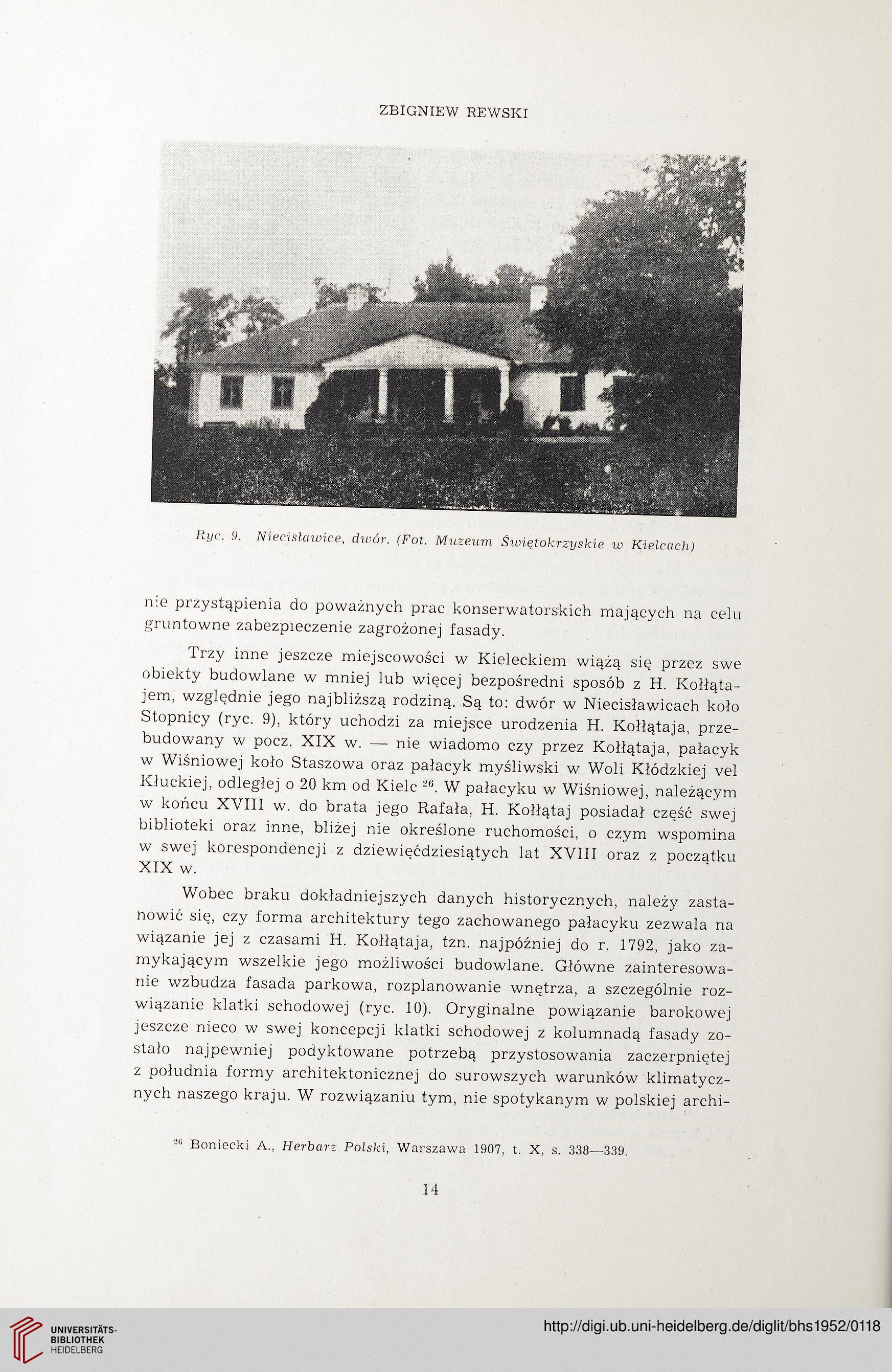 ZBIGNIEW REWSKI

Ryc. 9. Niecisławice, dwór. (Fot. Muzeum Świętokrzyskie w Kielcach)

nie przystąpienia do poważnych prac konserwatorskich mających na celu gruntowne zabezpieczenie zagrożonej fasady.

Trzy inne jeszcze miejscowości w Kieleckiem wiążą się przez swe obiekty budowlane w mniej lub więcej bezpośredni sposób z H. Kołłątajem, względnie jego najbliższą rodziną. Są to: dwór w Niecisławicach koło Stopnicy (ryc. 9), który uchodzi za miejsce urodzenia H. Kołłątaja, przebudowany w pocz. XIX w. — nie wiadomo czy przez Kołłątaja, pałacyk w Wiśniowej koło Staszowa oraz pałacyk myśliwski w Woli Kłódzkiej vel Kłuckiej, odległej o 20 km od Kielc $^{26}$. W pałacyku w Wiśniowej, należącym w końcu XVIII w. do brata jego Rafała, H. Kołłątaj posiadał część swej biblioteki oraz inne, bliżej nie określone ruchomości, o czym wspomina w swej korespondencji z dziewięćdziesiątych lat XVIII oraz z początku XIX w.

Wobec braku dokładniejszych danych historycznych, należy zastanowić się, czy forma architektury tego zachowanego pałacyku zezwala na wiązanie jej z czasami H. Kołłątaja, tzn. najpóźniej do r. 1792, jako zamykającym wszelkie jego możliwości budowlane. Główne zainteresowanie wzbudza fasada parkowa, rozplanowanie wnętrza, a szczególnie rozwiązanie klatki schodowej (ryc. 10). Oryginalne powiązanie barokowej jeszcze nieco w swej koncepcji klatki schodowej z kolumnadą fasady zostało najpewniej podyktowane potrzebą przystosowania zaczerpniętej z południa formy architektonicznej do surowszych warunków klimatycznych naszego kraju. W rozwiązaniu tym, nie spotykanym w polskiej archi-

$^{26}$ Boniecki A., Herbarz Polski, Warszawa 1907, t. X, s. 338—339.

14

UNIVERSITÄTS-BIBLIOTHEK HEIDELBERG

http://digi.ub.uni-heidelberg.de/diglit/bhs1952/0118